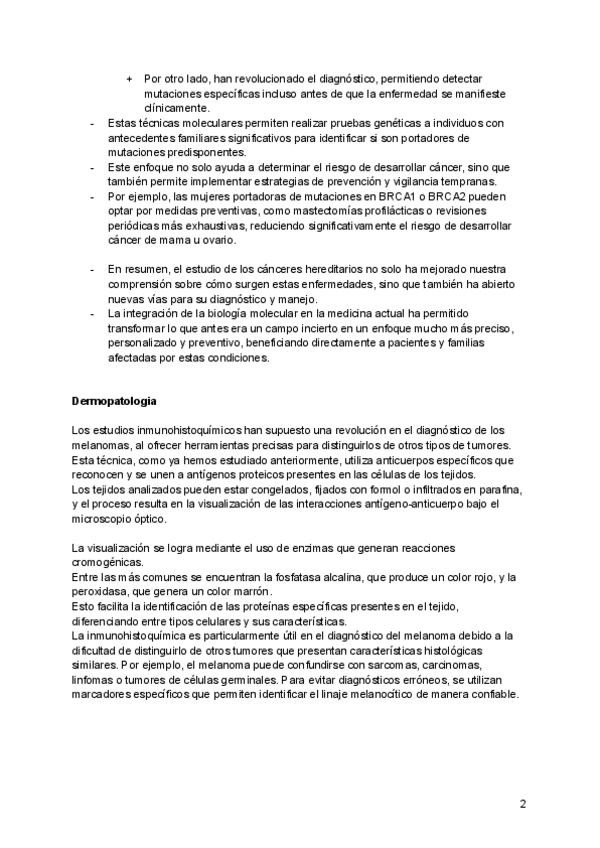 + Por otro lado, han revolucionado el diagnóstico, permitiendo detectar mutaciones específicas incluso antes de que la enfermedad se manifieste clínicamente.

- Estas técnicas moleculares permiten realizar pruebas genéticas a individuos con antecedentes familiares significativos para identificar si son portadores de mutaciones predisponentes.
- Este enfoque no solo ayuda a determinar el riesgo de desarrollar cáncer, sino que también permite implementar estrategias de prevención y vigilancia tempranas.
- Por ejemplo, las mujeres portadoras de mutaciones en BRCA1 o BRCA2 pueden optar por medidas preventivas, como mastectomías profilácticas o revisiones periódicas más exhaustivas, reduciendo significativamente el riesgo de desarrollar cáncer de mama u ovario.

- En resumen, el estudio de los cánceres hereditarios no solo ha mejorado nuestra comprensión sobre cómo surgen estas enfermedades, sino que también ha abierto nuevas vías para su diagnóstico y manejo.
- La integración de la biología molecular en la medicina actual ha permitido transformar lo que antes era un campo incierto en un enfoque mucho más preciso, personalizado y preventivo, beneficiando directamente a pacientes y familias afectadas por estas condiciones.

Dermopatologia

Los estudios inmunohistoquímicos han supuesto una revolución en el diagnóstico de los melanomas, al ofrecer herramientas precisas para distinguirlos de otros tipos de tumores.
Esta técnica, como ya hemos estudiado anteriormente, utiliza anticuerpos específicos que reconocen y se unen a antígenos proteicos presentes en las células de los tejidos.
Los tejidos analizados pueden estar congelados, fijados con formol o infiltrados en parafina, y el proceso resulta en la visualización de las interacciones antígeno-anticuerpo bajo el microscopio óptico.

La visualización se logra mediante el uso de enzimas que generan reacciones cromogénicas.
Entre las más comunes se encuentran la fosfatasa alcalina, que produce un color rojo, y la peroxidasa, que genera un color marrón.
Esto facilita la identificación de las proteínas específicas presentes en el tejido, diferenciando entre tipos celulares y sus características.
La inmunohistoquímica es particularmente útil en el diagnóstico del melanoma debido a la dificultad de distinguirlo de otros tumores que presentan características histológicas similares. Por ejemplo, el melanoma puede confundirse con sarcomas, carcinomas, linfomas o tumores de células germinales. Para evitar diagnósticos erróneos, se utilizan marcadores específicos que permiten identificar el linaje melanocítico de manera confiable.

2